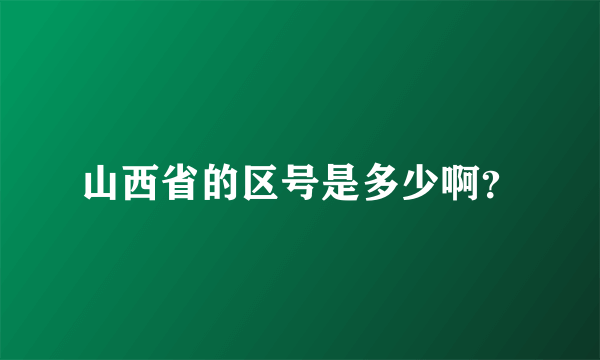 山西省的区号是多少啊?